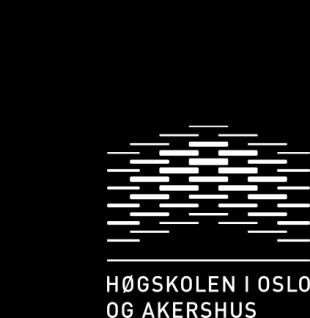 HØGSKOLEN I OSLO
OG AKERSHUS